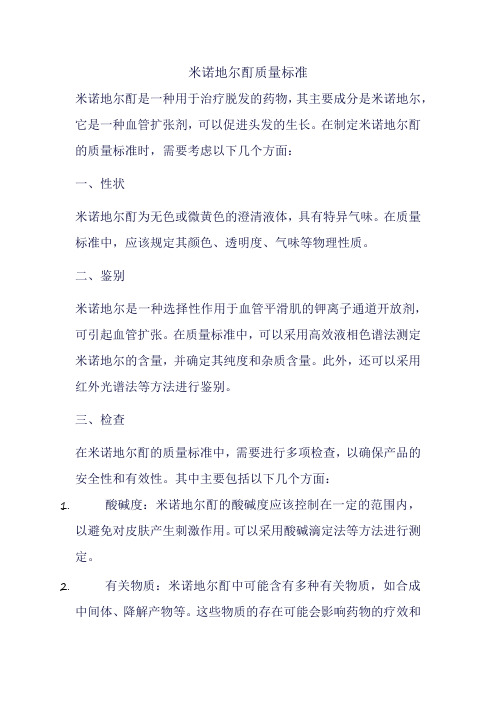 米诺地尔酊质量标准

米诺地尔酊是一种用于治疗脱发的药物，其主要成分是米诺地尔，它是一种血管扩张剂，可以促进头发的生长。在制定米诺地尔酊的质量标准时，需要考虑以下几个方面：

一、性状

米诺地尔酊为无色或微黄色的澄清液体，具有特异气味。在质量标准中，应该规定其颜色、透明度、气味等物理性质。

二、鉴别

米诺地尔是一种选择性作用于血管平滑肌的钾离子通道开放剂，可引起血管扩张。在质量标准中，可以采用高效液相色谱法测定米诺地尔的含量，并确定其纯度和杂质含量。此外，还可以采用红外光谱法等方法进行鉴别。

三、检查

在米诺地尔酊的质量标准中，需要进行多项检查，以确保产品的安全性和有效性。其中主要包括以下几个方面：

1. 酸碱度：米诺地尔酊的酸碱度应该控制在一定的范围内，以避免对皮肤产生刺激作用。可以采用酸碱滴定法等方法进行测定。

2. 有关物质：米诺地尔酊中可能含有多种有关物质，如合成中间体、降解产物等。这些物质的存在可能会影响药物的疗效和